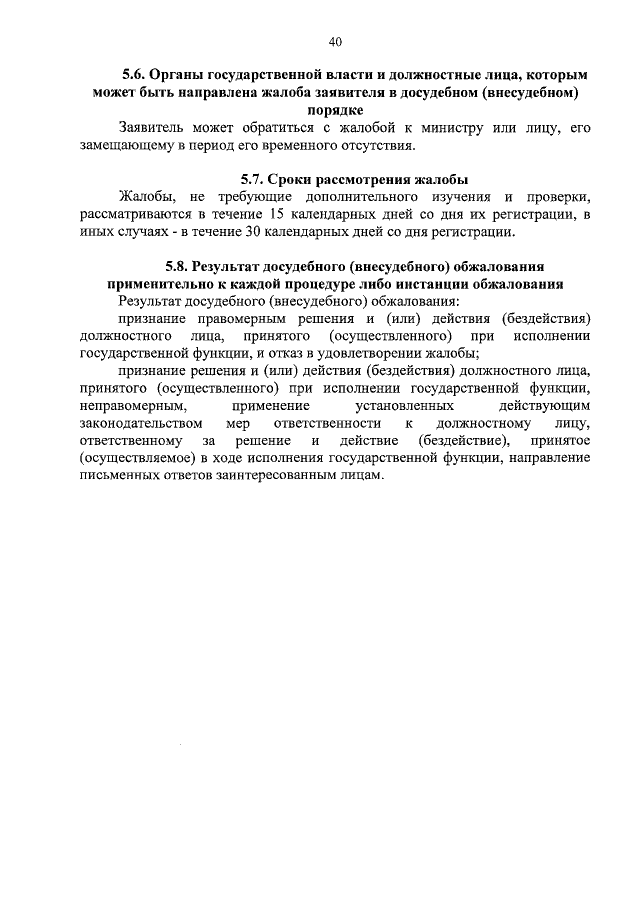 40

5.6. Органы государственной власти и должностные лица, которым может быть направлена жалоба заявителя в досудебном (внесудебном) порядке

Заявитель может обратиться с жалобой к министру или лицу, его замещающему в период его временного отсутствия.

5.7. Сроки рассмотрения жалобы

Жалобы, не требующие дополнительного изучения и проверки, рассматриваются в течение 15 календарных дней со дня их регистрации, в иных случаях - в течение 30 календарных дней со дня регистрации.

5.8. Результат досудебного (внесудебного) обжалования применительно к каждой процедуре либо инстанции обжалования

Результат досудебного (внесудебного) обжалования:

признание правомерным решения и (или) действия (бездействия) должностного лица, принятого (осуществленного) при исполнении государственной функции, и отказ в удовлетворении жалобы;

признание решения и (или) действия (бездействия) должностного лица, принятого (осуществленного) при исполнении государственной функции, неправомерным, применение установленных действующим законодательством мер ответственности к должностному лицу, ответственному за решение и действие (бездействие), принятое (осуществляемое) в ходе исполнения государственной функции, направление письменных ответов заинтересованным лицам.